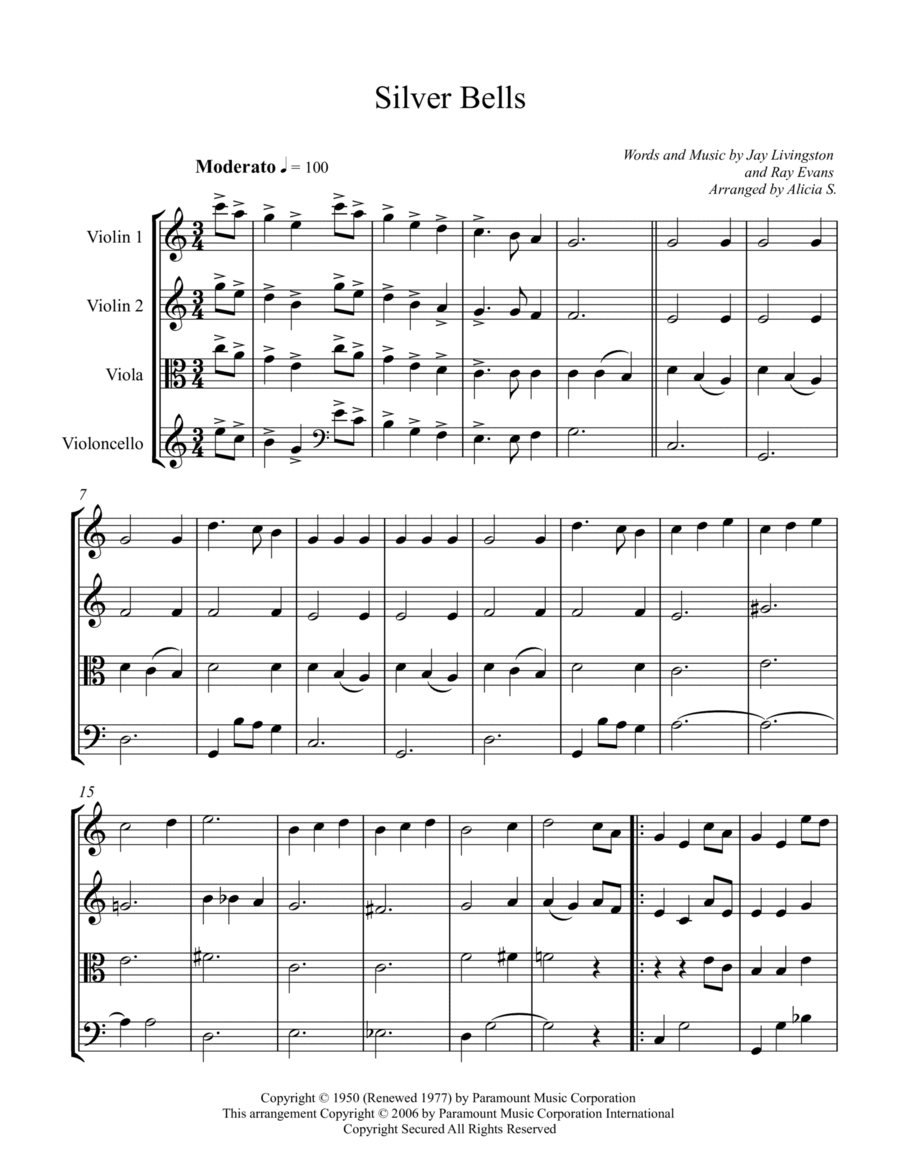 Silver Bells

Moderato ♩ = 100

Words and Music by Jay Livingston
and Ray Evans
Arranged by Alicia S.

Violin 1

Violin 2

Viola

Violoncello

7

15

Copyright © 1950 (Renewed 1977) by Paramount Music Corporation
This arrangement Copyright © 2006 by Paramount Music Corporation International
Copyright Secured All Rights Reserved